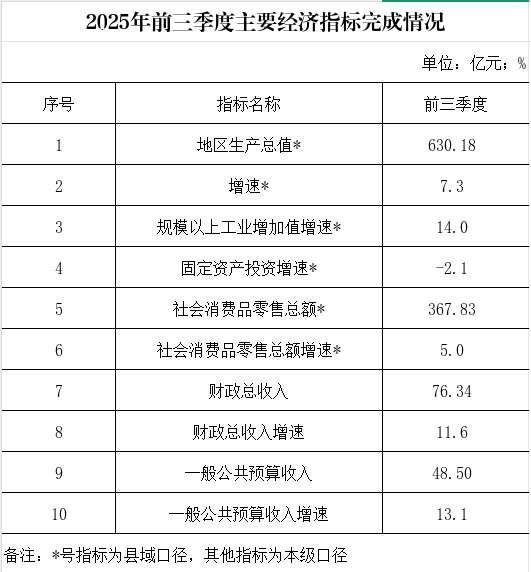 2025年前三季度主要经济指标完成情况

单位：亿元；%

| 序号 | 指标名称 | 前三季度 |
|---|---|---|
| 1 | 地区生产总值* | 630.18 |
| 2 | 增速* | 7.3 |
| 3 | 规模以上工业增加值增速* | 14.0 |
| 4 | 固定资产投资增速* | -2.1 |
| 5 | 社会消费品零售总额* | 367.83 |
| 6 | 社会消费品零售总额增速* | 5.0 |
| 7 | 财政总收入 | 76.34 |
| 8 | 财政总收入增速 | 11.6 |
| 9 | 一般公共预算收入 | 48.50 |
| 10 | 一般公共预算收入增速 | 13.1 |

备注：*号指标为县域口径，其他指标为本级口径